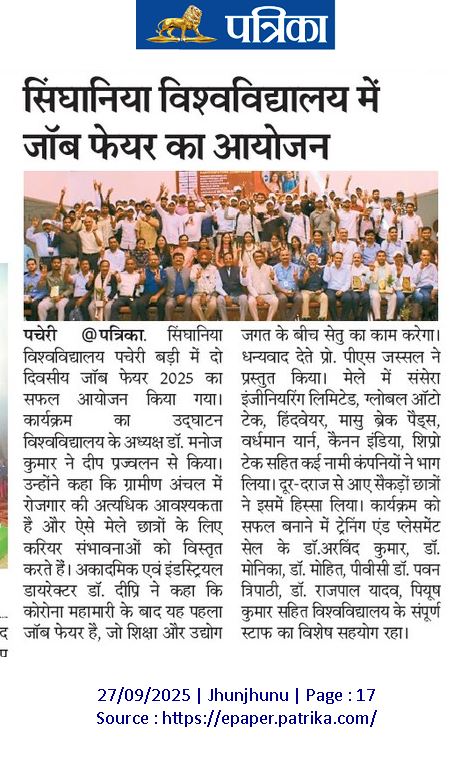 पत्रिका

सिंघानिया विश्वविद्यालय में जॉब फेयर का आयोजन

पचेरी @पत्रिका. सिंघानिया विश्वविद्यालय पचेरी बड़ी में दो दिवसीय जॉब फेयर 2025 का सफल आयोजन किया गया। कार्यक्रम का उद्घाटन विश्वविद्यालय के अध्यक्ष डॉ. मनोज कुमार ने दीप प्रज्वलन से किया। उन्होंने कहा कि ग्रामीण अंचल में रोजगार की अत्यधिक आवश्यकता है और ऐसे मेले छात्रों के लिए करियर संभावनाओं को विस्तृत करते हैं। अकादमिक एवं इंडस्ट्रियल डायरेक्टर डॉ. दीप्ति ने कहा कि कोरोना महामारी के बाद यह पहला जॉब फेयर है, जो शिक्षा और उद्योग जगत के बीच सेतु का काम करेगा। धन्यवाद देते प्रो. पीएस जस्सल ने प्रस्तुत किया। मेले में संसेरा इंजीनियरिंग लिमिटेड, ग्लोबल ऑटो टेक, हिंदवेयर, मासु ब्रेक पैड्स, वर्धमान यार्न, कैनन इंडिया, शिप्रो टेक सहित कई नामी कंपनियों ने भाग लिया। दूर-दराज से आए सैकड़ों छात्रों ने इसमें हिस्सा लिया। कार्यक्रम को सफल बनाने में ट्रेनिंग एंड प्लेसमेंट सेल के डॉ.अरविंद कुमार, डॉ. मोनिका, डॉ. मोहित, पीवीसी डॉ. पवन त्रिपाठी, डॉ. राजपाल यादव, पियूष कुमार सहित विश्वविद्यालय के संपूर्ण स्टाफ का विशेष सहयोग रहा।

27/09/2025 | Jhunjhunu | Page : 17
Source : https://epaper.patrika.com/